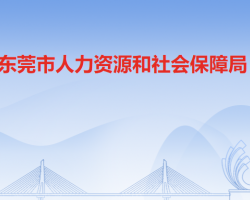 东莞市人力资源和社会保障局